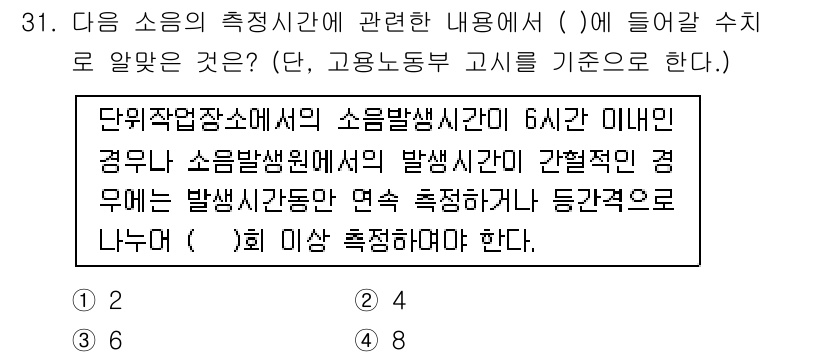 31. 다음 소음의 측정시간에 관련한 내용에서 ( )에 들어갈 수치로 알맞은 것은? (단, 고용노동부 고시를 기준으로 한다.)

단위작업장소에서의 소음발생시간이 6시간 이내인 경우나 소음발생원에서의 발생시간이 간헐적인 경우에는 발생시간동안 연속 측정하거나 등간격으로 나누어 (    )회 이상 측정하여야 한다.

① 2
② 4
③ 6
④ 8